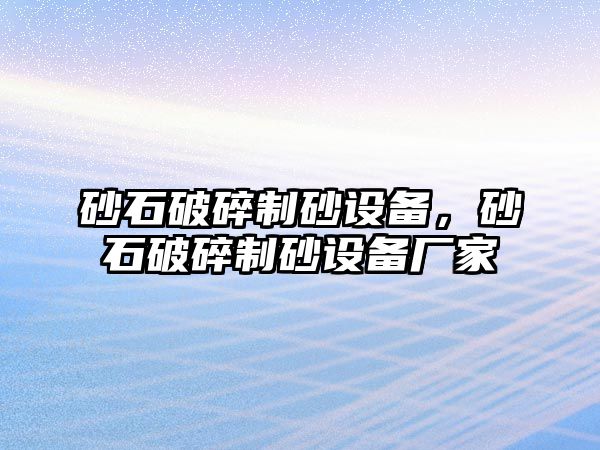 砂石破碎制砂设备，砂石破碎制砂设备厂家